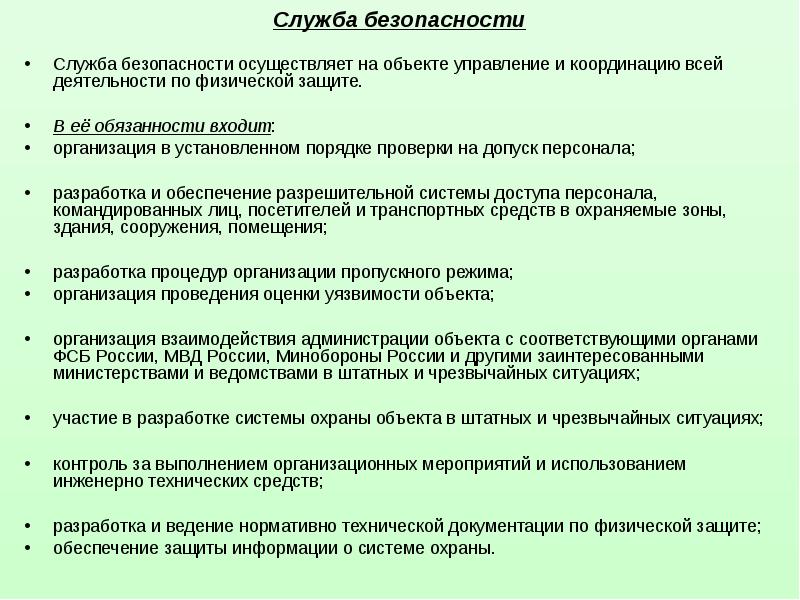 Служба безопасности

• Служба безопасности осуществляет на объекте управление и координацию всей деятельности по физической защите.

• В её обязанности входит:
• организация в установленном порядке проверки на допуск персонала;

• разработка и обеспечение разрешительной системы доступа персонала, командированных лиц, посетителей и транспортных средств в охраняемые зоны, здания, сооружения, помещения;

• разработка процедур организации пропускного режима;
• организация проведения оценки уязвимости объекта;

• организация взаимодействия администрации объекта с соответствующими органами ФСБ России, МВД России, Минобороны России и другими заинтересованными министерствами и ведомствами в штатных и чрезвычайных ситуациях;

• участие в разработке системы охраны объекта в штатных и чрезвычайных ситуациях;

• контроль за выполнением организационных мероприятий и использованием инженерно технических средств;

• разработка и ведение нормативно технической документации по физической защите;
• обеспечение защиты информации о системе охраны.